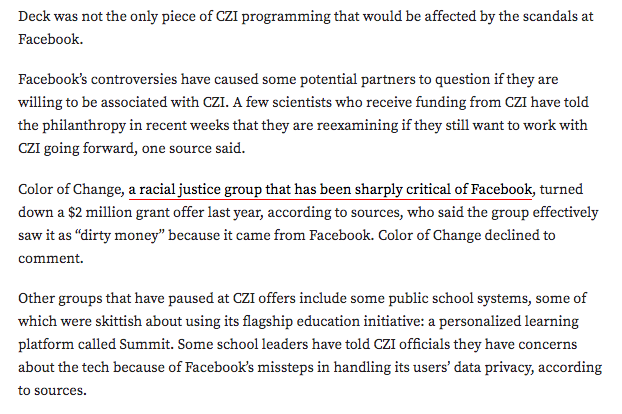 Deck was not the only piece of CZI programming that would be affected by the scandals at Facebook.

Facebook's controversies have caused some potential partners to question if they are willing to be associated with CZI. A few scientists who receive funding from CZI have told the philanthropy in recent weeks that they are reexamining if they still want to work with CZI going forward, one source said.

Color of Change, a racial justice group that has been sharply critical of Facebook, turned down a $2 million grant offer last year, according to sources, who said the group effectively saw it as "dirty money" because it came from Facebook. Color of Change declined to comment.

Other groups that have paused at CZI offers include some public school systems, some of which were skittish about using its flagship education initiative: a personalized learning platform called Summit. Some school leaders have told CZI officials they have concerns about the tech because of Facebook's missteps in handling its users' data privacy, according to sources.